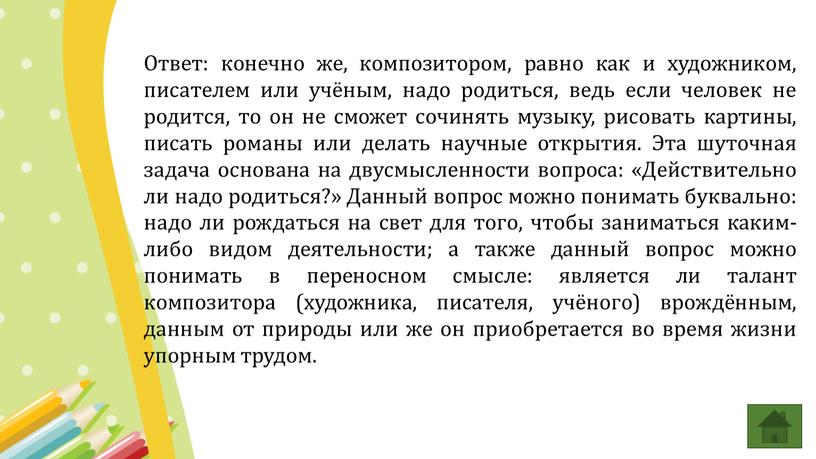 Ответ: конечно же, композитором, равно как и художником, писателем или учёным, надо родиться, ведь если человек не родится, то он не сможет сочинять музыку, рисовать картины, писать романы или делать научные открытия. Эта шуточная задача основана на двусмысленности вопроса: «Действительно ли надо родиться?» Данный вопрос можно понимать буквально: надо ли рождаться на свет для того, чтобы заниматься каким-либо видом деятельности; а также данный вопрос можно понимать в переносном смысле: является ли талант композитора (художника, писателя, учёного) врождённым, данным от природы или же он приобретается во время жизни упорным трудом.